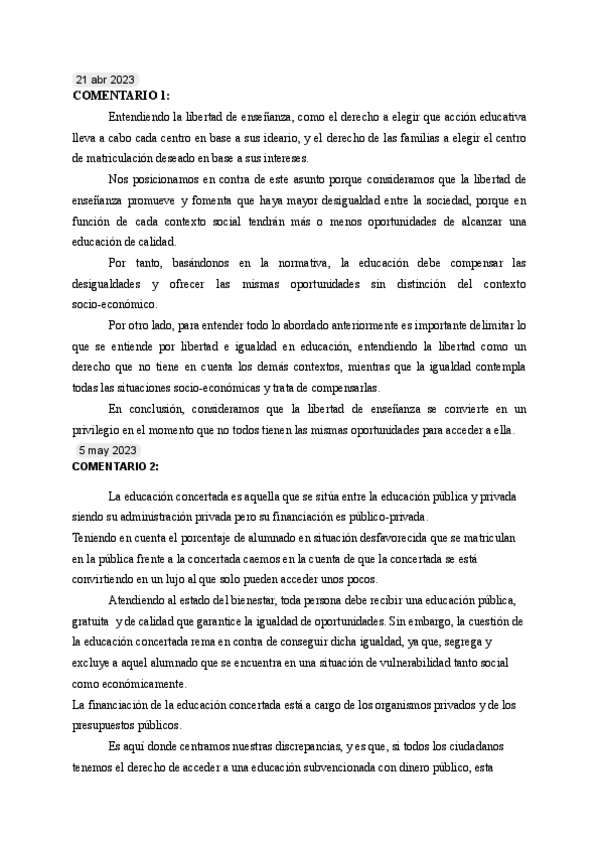 21 abr 2023
COMENTARIO 1:

Entendiendo la libertad de enseñanza, como el derecho a elegir que acción educativa lleva a cabo cada centro en base a sus ideario, y el derecho de las familias a elegir el centro de matriculación deseado en base a sus intereses.

Nos posicionamos en contra de este asunto porque consideramos que la libertad de enseñanza promueve y fomenta que haya mayor desigualdad entre la sociedad, porque en función de cada contexto social tendrán más o menos oportunidades de alcanzar una educación de calidad.

Por tanto, basándonos en la normativa, la educación debe compensar las desigualdades y ofrecer las mismas oportunidades sin distinción del contexto socio-económico.

Por otro lado, para entender todo lo abordado anteriormente es importante delimitar lo que se entiende por libertad e igualdad en educación, entendiendo la libertad como un derecho que no tiene en cuenta los demás contextos, mientras que la igualdad contempla todas las situaciones socio-económicas y trata de compensarlas.

En conclusión, consideramos que la libertad de enseñanza se convierte en un privilegio en el momento que no todos tienen las mismas oportunidades para acceder a ella.

5 may 2023
COMENTARIO 2:

La educación concertada es aquella que se sitúa entre la educación pública y privada siendo su administración privada pero su financiación es público-privada.
Teniendo en cuenta el porcentaje de alumnado en situación desfavorecida que se matriculan en la pública frente a la concertada caemos en la cuenta de que la concertada se está convirtiendo en un lujo al que solo pueden acceder unos pocos.

Atendiendo al estado del bienestar, toda persona debe recibir una educación pública, gratuita y de calidad que garantice la igualdad de oportunidades. Sin embargo, la cuestión de la educación concertada rema en contra de conseguir dicha igualdad, ya que, segrega y excluye a aquel alumnado que se encuentra en una situación de vulnerabilidad tanto social como económicamente.
La financiación de la educación concertada está a cargo de los organismos privados y de los presupuestos públicos.

Es aquí donde centramos nuestras discrepancias, y es que, si todos los ciudadanos tenemos el derecho de acceder a una educación subvencionada con dinero público, esta